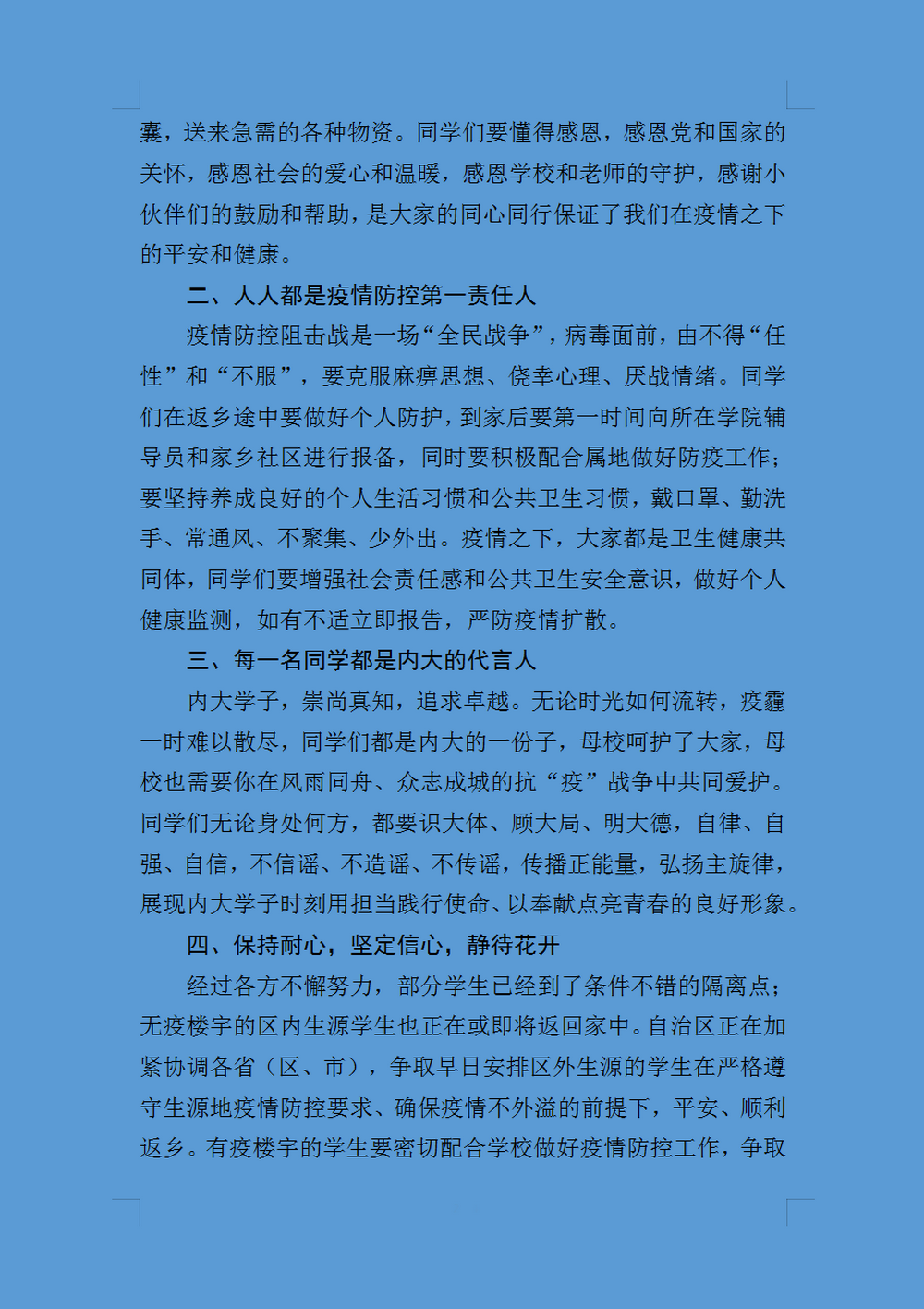 囊，送来急需的各种物资。同学们要懂得感恩，感恩党和国家的关怀，感恩社会的爱心和温暖，感恩学校和老师的守护，感谢小伙伴们的鼓励和帮助，是大家的同心同行保证了我们在疫情之下的平安和健康。

二、人人都是疫情防控第一责任人

疫情防控阻击战是一场“全民战争”，病毒面前，由不得“任性”和“不服”，要克服麻痹思想、侥幸心理、厌战情绪。同学们在返乡途中要做好个人防护，到家后要第一时间向所在学院辅导员和家乡社区进行报备，同时要积极配合属地做好防疫工作；要坚持养成良好的个人生活习惯和公共卫生习惯，戴口罩、勤洗手、常通风、不聚集、少外出。疫情之下，大家都是卫生健康共同体，同学们要增强社会责任感和公共卫生安全意识，做好个人健康监测，如有不适立即报告，严防疫情扩散。

三、每一名同学都是内大的代言人

内大学子，崇尚真知，追求卓越。无论时光如何流转，疫霾一时难以散尽，同学们都是内大的一份子，母校呵护了大家，母校也需要你在风雨同舟、众志成城的抗“疫”战争中共同爱护。同学们无论身处何方，都要识大体、顾大局、明大德，自律、自强、自信，不信谣、不造谣、不传谣，传播正能量，弘扬主旋律，展现内大学子时刻用担当践行使命、以奉献点亮青春的良好形象。

四、保持耐心，坚定信心，静待花开

经过各方不懈努力，部分学生已经到了条件不错的隔离点；无疫楼宇的区内生源学生也正在或即将返回家中。自治区正在加紧协调各省（区、市），争取早日安排区外生源的学生在严格遵守生源地疫情防控要求、确保疫情不外溢的前提下，平安、顺利返乡。有疫楼宇的学生要密切配合学校做好疫情防控工作，争取